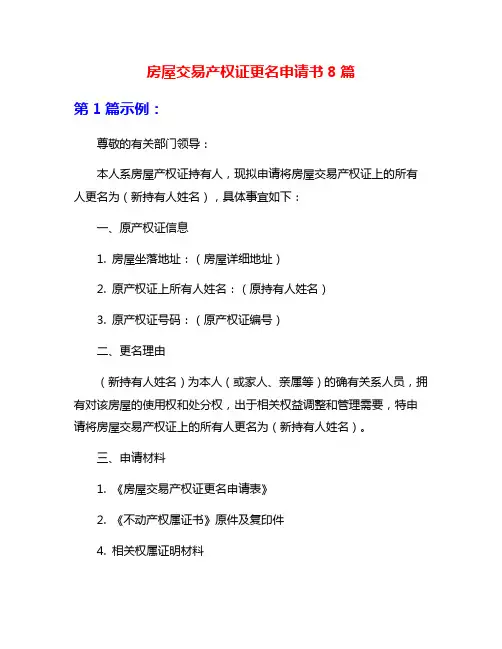 房屋交易产权证更名申请书 8 篇

第 1 篇示例：

尊敬的有关部门领导：

本人系房屋产权证持有人，现拟申请将房屋交易产权证上的所有人更名为（新持有人姓名），具体事宜如下：

一、原产权证信息

1. 房屋坐落地址：（房屋详细地址）

2. 原产权证上所有人姓名：（原持有人姓名）

3. 原产权证号码：（原产权证编号）

二、更名理由

（新持有人姓名）为本人（或家人、亲属等）的确有关系人员，拥有对该房屋的使用权和处分权，出于相关权益调整和管理需要，特申请将房屋交易产权证上的所有人更名为（新持有人姓名）。

三、申请材料

1. 《房屋交易产权证更名申请表》

2. 《不动产权属证书》原件及复印件

4. 相关权属证明材料